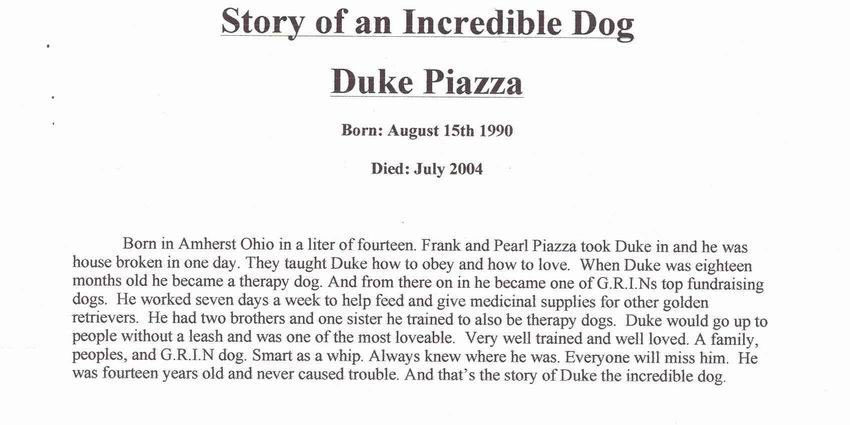 Story of an Incredible Dog

Duke Piazza

Born: August 15th 1990

Died: July 2004

Born in Amherst Ohio in a liter of fourteen. Frank and Pearl Piazza took Duke in and he was house broken in one day. They taught Duke how to obey and how to love. When Duke was eighteen months old he became a therapy dog. And from there on in he became one of G.R.I.Ns top fundraising dogs. He worked seven days a week to help feed and give medicinal supplies for other golden retrievers. He had two brothers and one sister he trained to also be therapy dogs. Duke would go up to people without a leash and was one of the most loveable. Very well trained and well loved. A family, peoples, and G.R.I.N dog. Smart as a whip. Always knew where he was. Everyone will miss him. He was fourteen years old and never caused trouble. And that's the story of Duke the incredible dog.